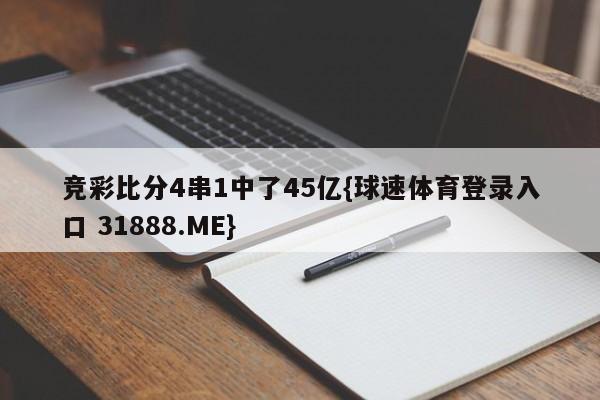 竞彩比分4串1中了45亿{球速体育登录入口 31888.ME}